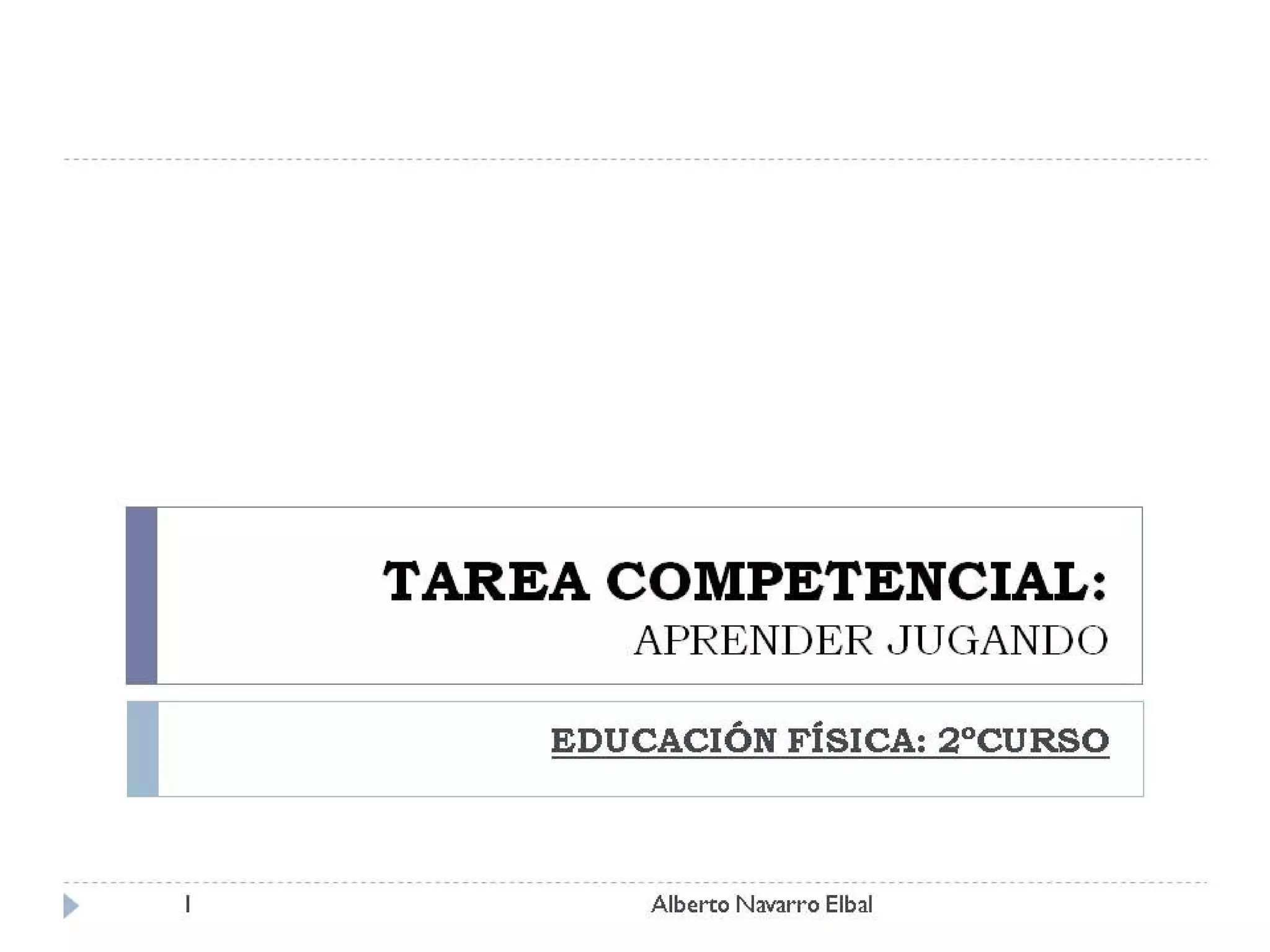 TAREA COMPETENCIAL:
APRENDER JUGANDO

EDUCACIÓN FÍSICA: 2ºCURSO

1

Alberto Navarro Elbal